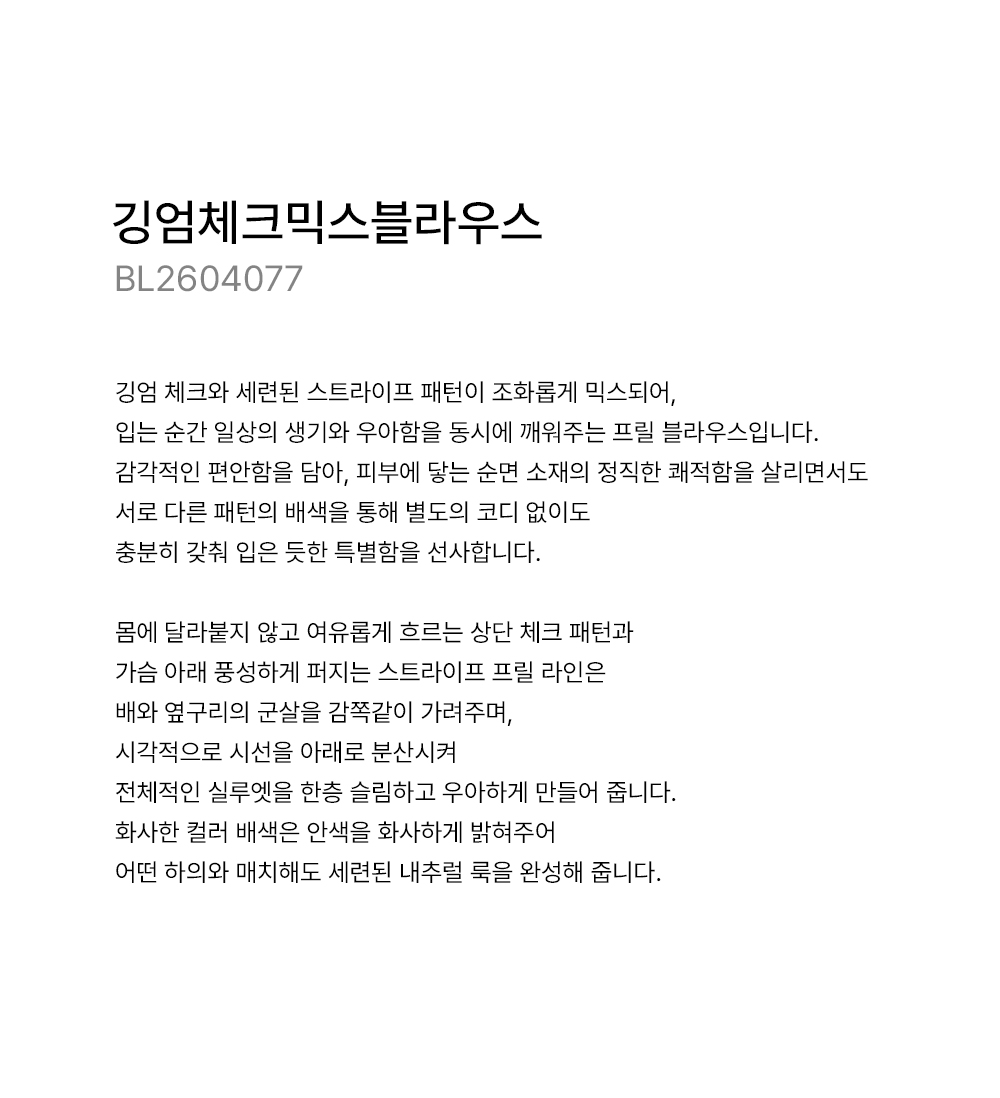 깅엄체크믹스블라우스
BL2604077

깅엄 체크와 세련된 스트라이프 패턴이 조화롭게 믹스되어,
입는 순간 일상의 생기와 우아함을 동시에 깨워주는 프릴 블라우스입니다.
감각적인 편안함을 담아, 피부에 닿는 순면 소재의 정직한 쾌적함을 살리면서도
서로 다른 패턴의 배색을 통해 별도의 코디 없이도
충분히 갖춰 입은 듯한 특별함을 선사합니다.

몸에 달라붙지 않고 여유롭게 흐르는 상단 체크 패턴과
가슴 아래 풍성하게 퍼지는 스트라이프 프릴 라인은
배와 옆구리의 군살을 감쪽같이 가려주며,
시각적으로 시선을 아래로 분산시켜
전체적인 실루엣을 한층 슬림하고 우아하게 만들어 줍니다.
화사한 컬러 배색은 안색을 화사하게 밝혀주어
어떤 하의와 매치해도 세련된 내추럴 룩을 완성해 줍니다.